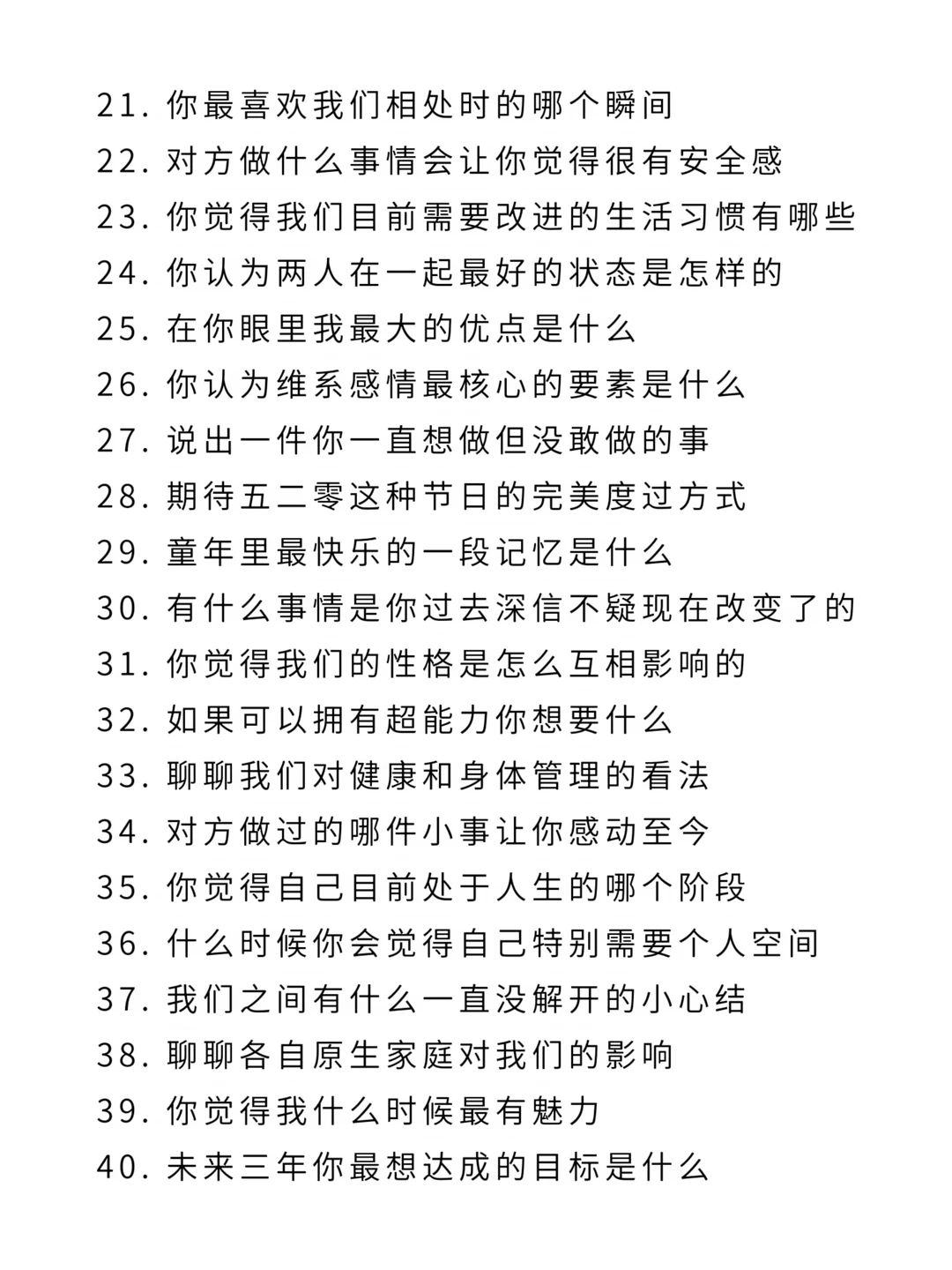 21. 你最喜欢我们相处时的哪个瞬间
22. 对方做什么事情会让你觉得很有安全感
23. 你觉得我们目前需要改进的生活习惯有哪些
24. 你认为两人在一起最好的状态是怎样的
25. 在你眼里我最大的优点是什么
26. 你认为维系感情最核心的要素是什么
27. 说出一件你一直想做但没敢做的事
28. 期待五二零这种节日的完美度过方式
29. 童年里最快乐的一段记忆是什么
30. 有什么事情是你过去深信不疑现在改变了的
31. 你觉得我们的性格是怎么互相影响的
32. 如果可以拥有超能力你想要什么
33. 聊聊我们对健康和身体管理的看法
34. 对方做过的哪件小事让你感动至今
35. 你觉得自己目前处于人生的哪个阶段
36. 什么时候你会觉得自己特别需要个人空间
37. 我们之间有什么一直没解开的小心结
38. 聊聊各自原生家庭对我们的影响
39. 你觉得我什么时候最有魅力
40. 未来三年你最想达成的目标是什么